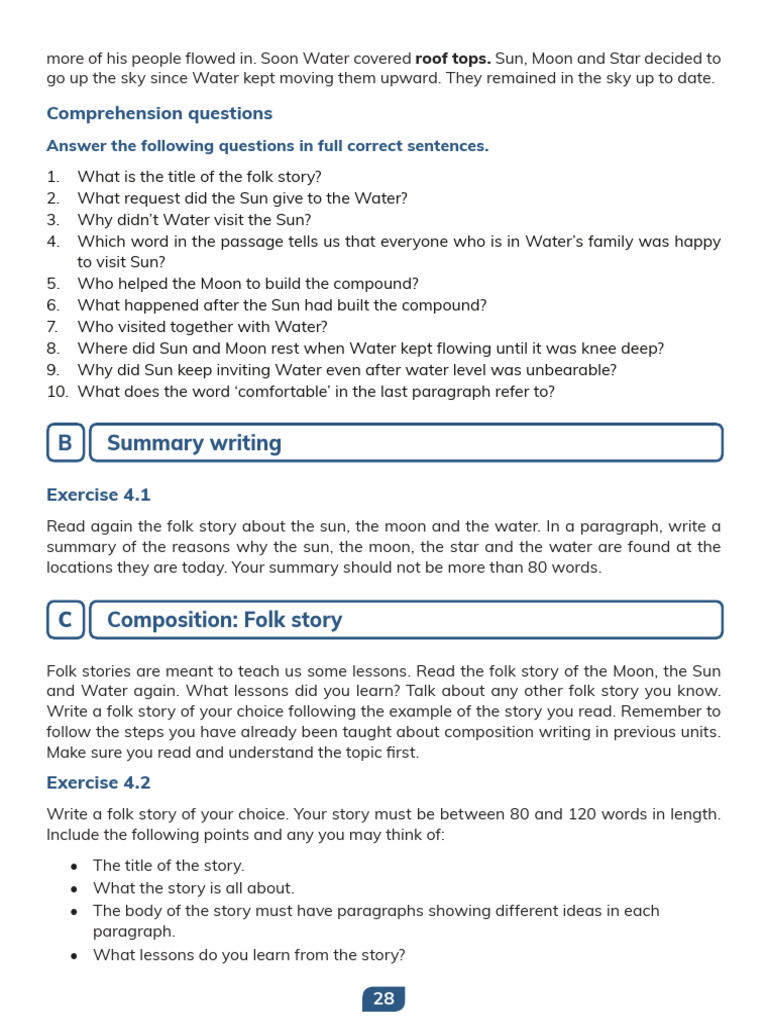 more of his people flowed in. Soon Water covered roof tops. Sun, Moon and Star decided to go up the sky since Water kept moving them upward. They remained in the sky up to date.

Comprehension questions

Answer the following questions in full correct sentences.

1. What is the title of the folk story?
2. What request did the Sun give to the Water?
3. Why didn't Water visit the Sun?
4. Which word in the passage tells us that everyone who is in Water's family was happy to visit Sun?
5. Who helped the Moon to build the compound?
6. What happened after the Sun had built the compound?
7. Who visited together with Water?
8. Where did Sun and Moon rest when Water kept flowing until it was knee deep?
9. Why did Sun keep inviting Water even after water level was unbearable?
10. What does the word 'comfortable' in the last paragraph refer to?

B Summary writing

Exercise 4.1

Read again the folk story about the sun, the moon and the water. In a paragraph, write a summary of the reasons why the sun, the moon, the star and the water are found at the locations they are today. Your summary should not be more than 80 words.

C Composition: Folk story

Folk stories are meant to teach us some lessons. Read the folk story of the Moon, the Sun and Water again. What lessons did you learn? Talk about any other folk story you know. Write a folk story of your choice following the example of the story you read. Remember to follow the steps you have already been taught about composition writing in previous units. Make sure you read and understand the topic first.

Exercise 4.2

Write a folk story of your choice. Your story must be between 80 and 120 words in length. Include the following points and any you may think of:

• The title of the story.
• What the story is all about.
• The body of the story must have paragraphs showing different ideas in each paragraph.
• What lessons do you learn from the story?

28